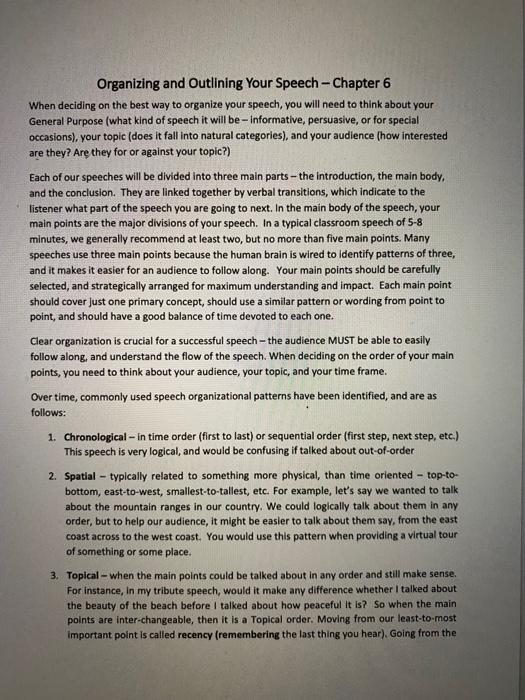 Organizing and Outlining Your Speech – Chapter 6

When deciding on the best way to organize your speech, you will need to think about your General Purpose (what kind of speech it will be – informative, persuasive, or for special occasions), your topic (does it fall into natural categories), and your audience (how interested are they? Are they for or against your topic?)

Each of our speeches will be divided into three main parts – the introduction, the main body, and the conclusion. They are linked together by verbal transitions, which indicate to the listener what part of the speech you are going to next. In the main body of the speech, your main points are the major divisions of your speech. In a typical classroom speech of 5-8 minutes, we generally recommend at least two, but no more than five main points. Many speeches use three main points because the human brain is wired to identify patterns of three, and it makes it easier for an audience to follow along. Your main points should be carefully selected, and strategically arranged for maximum understanding and impact. Each main point should cover just one primary concept, should use a similar pattern or wording from point to point, and should have a good balance of time devoted to each one.

Clear organization is crucial for a successful speech – the audience MUST be able to easily follow along, and understand the flow of the speech. When deciding on the order of your main points, you need to think about your audience, your topic, and your time frame.

Over time, commonly used speech organizational patterns have been identified, and are as follows:

1. Chronological – in time order (first to last) or sequential order (first step, next step, etc.) This speech is very logical, and would be confusing if talked about out-of-order

2. Spatial – typically related to something more physical, than time oriented – top-to-bottom, east-to-west, smallest-to-tallest, etc. For example, let's say we wanted to talk about the mountain ranges in our country. We could logically talk about them in any order, but to help our audience, it might be easier to talk about them say, from the east coast across to the west coast. You would use this pattern when providing a virtual tour of something or some place.

3. Topical – when the main points could be talked about in any order and still make sense. For instance, in my tribute speech, would it make any difference whether I talked about the beauty of the beach before I talked about how peaceful it is? So when the main points are inter-changeable, then it is a Topical order. Moving from our least-to-most important point is called recency (remembering the last thing you hear). Going from the